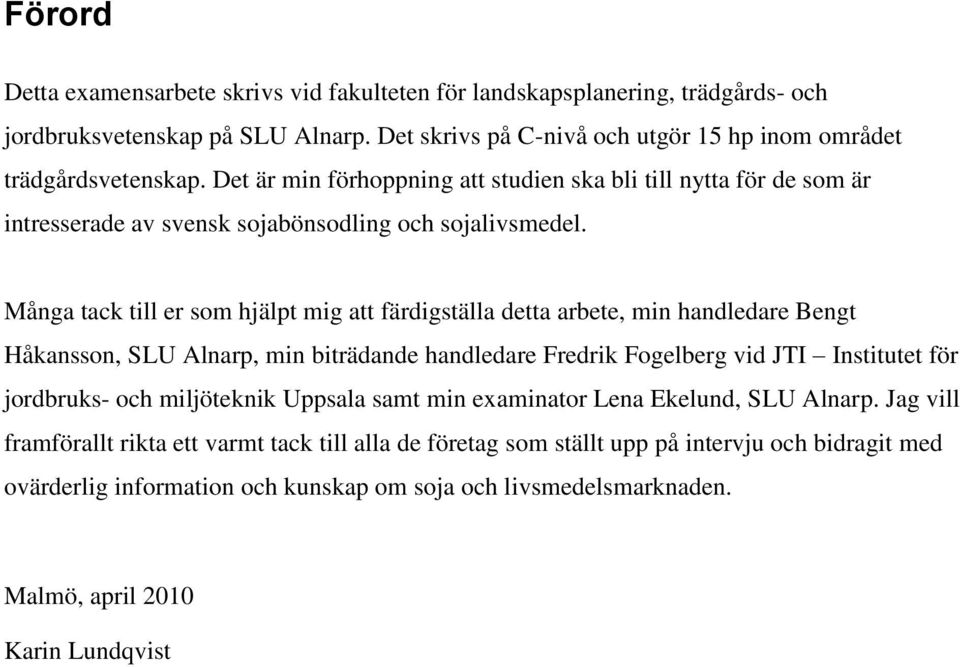 Förord

Detta examensarbete skrivs vid fakulteten för landskapsplanering, trädgårds- och jordbruksvetenskap på SLU Alnarp. Det skrivs på C-nivå och utgör 15 hp inom området trädgårdsvetenskap. Det är min förhoppning att studien ska bli till nytta för de som är intresserade av svensk sojabönsodling och sojalivsmedel.

Många tack till er som hjälpt mig att färdigställa detta arbete, min handledare Bengt Håkansson, SLU Alnarp, min biträdande handledare Fredrik Fogelberg vid JTI – Institutet för jordbruks- och miljöteknik Uppsala samt min examinator Lena Ekelund, SLU Alnarp. Jag vill framförallt rikta ett varmt tack till alla de företag som ställt upp på intervju och bidragit med ovärderlig information och kunskap om soja och livsmedelsmarknaden.

Malmö, april 2010

Karin Lundqvist